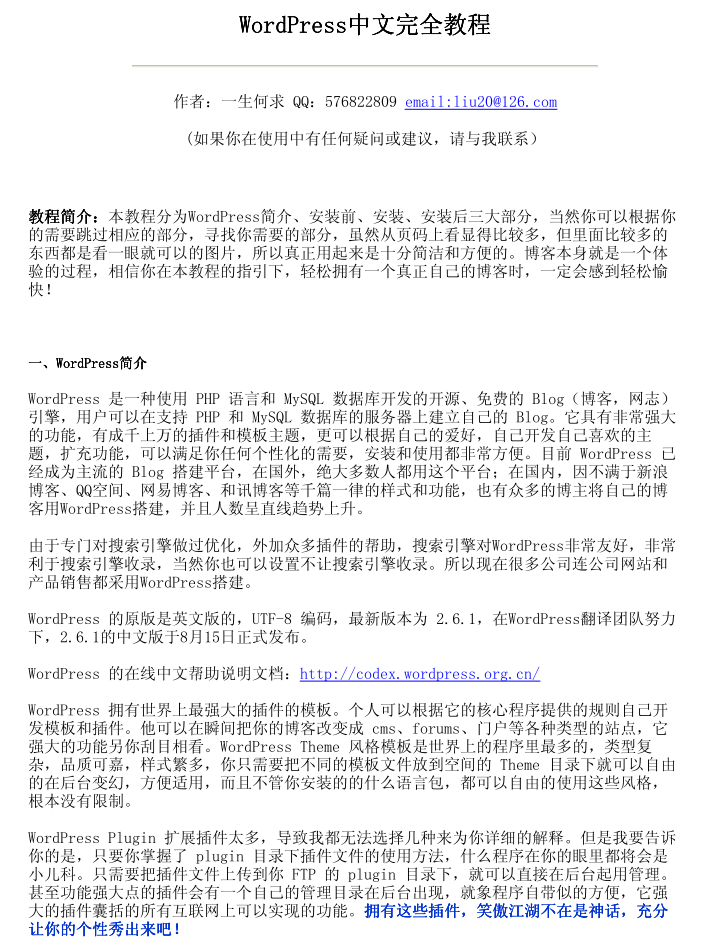 WordPress中文完全教程

作者：一生何求 QQ：576822809 email:liu20@126.com

（如果你在使用中有任何疑问或建议，请与我联系）

教程简介：本教程分为WordPress简介、安装前、安装、安装后三大部分，当然你可以根据你的需要跳过相应的部分，寻找你需要的部分，虽然从页码上看显得比较多，但里面比较多的东西都是看一眼就可以的图片，所以真正用起来是十分简洁和方便的。博客本身就是一个体验的过程，相信你在本教程的指引下，轻松拥有一个真正自己的博客时，一定会感到轻松愉快！

一、WordPress简介

WordPress 是一种使用 PHP 语言和 MySQL 数据库开发的开源、免费的 Blog（博客，网志）引擎，用户可以在支持 PHP 和 MySQL 数据库的服务器上建立自己的 Blog。它具有非常强大的功能，有成千上万的插件和模板主题，更可以根据自己的爱好，自己开发自己喜欢的主题，扩充功能，可以满足你任何个性化的需要，安装和使用都非常方便。目前 WordPress 已经成为主流的 Blog 搭建平台，在国外，绝大多数人都用这个平台；在国内，因不满于新浪博客、QQ空间、网易博客、和讯博客等千篇一律的样式和功能，也有众多的博主将自己的博客用WordPress搭建，并且人数呈直线趋势上升。

由于专门对搜索引擎做过优化，外加众多插件的帮助，搜索引擎对WordPress非常友好，非常利于搜索引擎收录，当然你也可以设置不让搜索引擎收录。所以现在很多公司连公司网站和产品销售都采用WordPress搭建。

WordPress 的原版是英文版的，UTF-8 编码，最新版本为 2.6.1，在WordPress翻译团队努力下，2.6.1的中文版于8月15日正式发布。

WordPress 的在线中文帮助说明文档：http://codex.wordpress.org.cn/

WordPress 拥有世界上最强大的插件的模板。个人可以根据它的核心程序提供的规则自己开发模板和插件。他可以在瞬间把你的博客改变成 cms、forums、门户等各种类型的站点，它强大的功能另你刮目相看。WordPress Theme 风格模板是世界上的程序里最多的，类型复杂，品质可嘉，样式繁多，你只需要把不同的模板文件放到空间的 Theme 目录下就可以自由的在后台变幻，方便适用，而且不管你安装的的什么语言包，都可以自由的使用这些风格，根本没有限制。

WordPress Plugin 扩展插件太多，导致我都无法选择几种来为你详细的解释。但是我要告诉你的是，只要你掌握了 plugin 目录下插件文件的使用方法，什么程序在你的眼里都将会是小儿科。只需要把插件文件上传到你 FTP 的 plugin 目录下，就可以直接在后台起用管理。甚至功能强大点的插件会有一个自己的管理目录在后台出现，就象程序自带似的方便，它强大的插件囊括的所有互联网上可以实现的功能。拥有这些插件，笑傲江湖不在是神话，充分让你的个性秀出来吧！